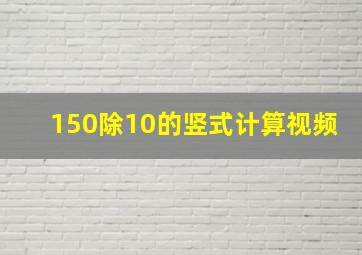 150除10的竖式计算视频